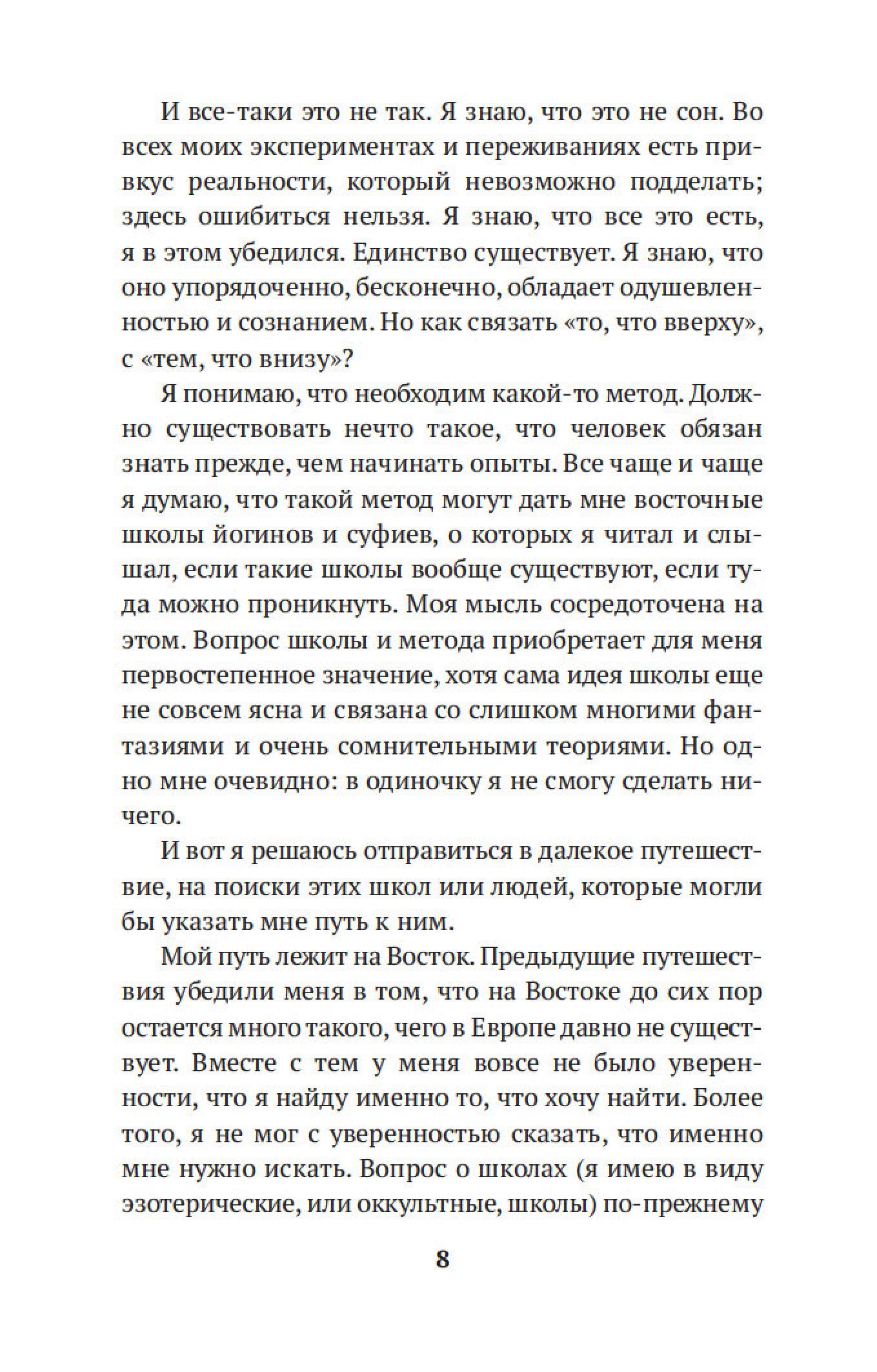 И все-таки это не так. Я знаю, что это не сон. Во всех моих экспериментах и переживаниях есть привкус реальности, который невозможно подделать; здесь ошибиться нельзя. Я знаю, что все это есть, я в этом убедился. Единство существует. Я знаю, что оно упорядоченно, бесконечно, обладает одушевленностью и сознанием. Но как связать «то, что вверху», с «тем, что внизу»?

Я понимаю, что необходим какой-то метод. Должно существовать нечто такое, что человек обязан знать прежде, чем начинать опыты. Все чаще и чаще я думаю, что такой метод могут дать мне восточные школы йогинов и суфиев, о которых я читал и слышал, если такие школы вообще существуют, если туда можно проникнуть. Моя мысль сосредоточена на этом. Вопрос школы и метода приобретает для меня первостепенное значение, хотя сама идея школы еще не совсем ясна и связана со слишком многими фантазиями и очень сомнительными теориями. Но одно мне очевидно: в одиночку я не смогу сделать ничего.

И вот я решаюсь отправиться в далекое путешествие, на поиски этих школ или людей, которые могли бы указать мне путь к ним.

Мой путь лежит на Восток. Предыдущие путешествия убедили меня в том, что на Востоке до сих пор остается много такого, чего в Европе давно не существует. Вместе с тем у меня вовсе не было уверенности, что я найду именно то, что хочу найти. Более того, я не мог с уверенностью сказать, что именно мне нужно искать. Вопрос о школах (я имею в виду эзотерические, или оккультные, школы) по-прежнему

8